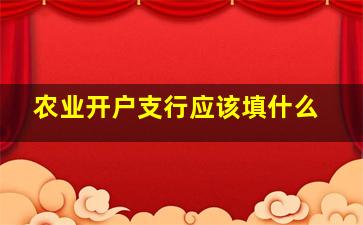 农业开户支行应该填什么